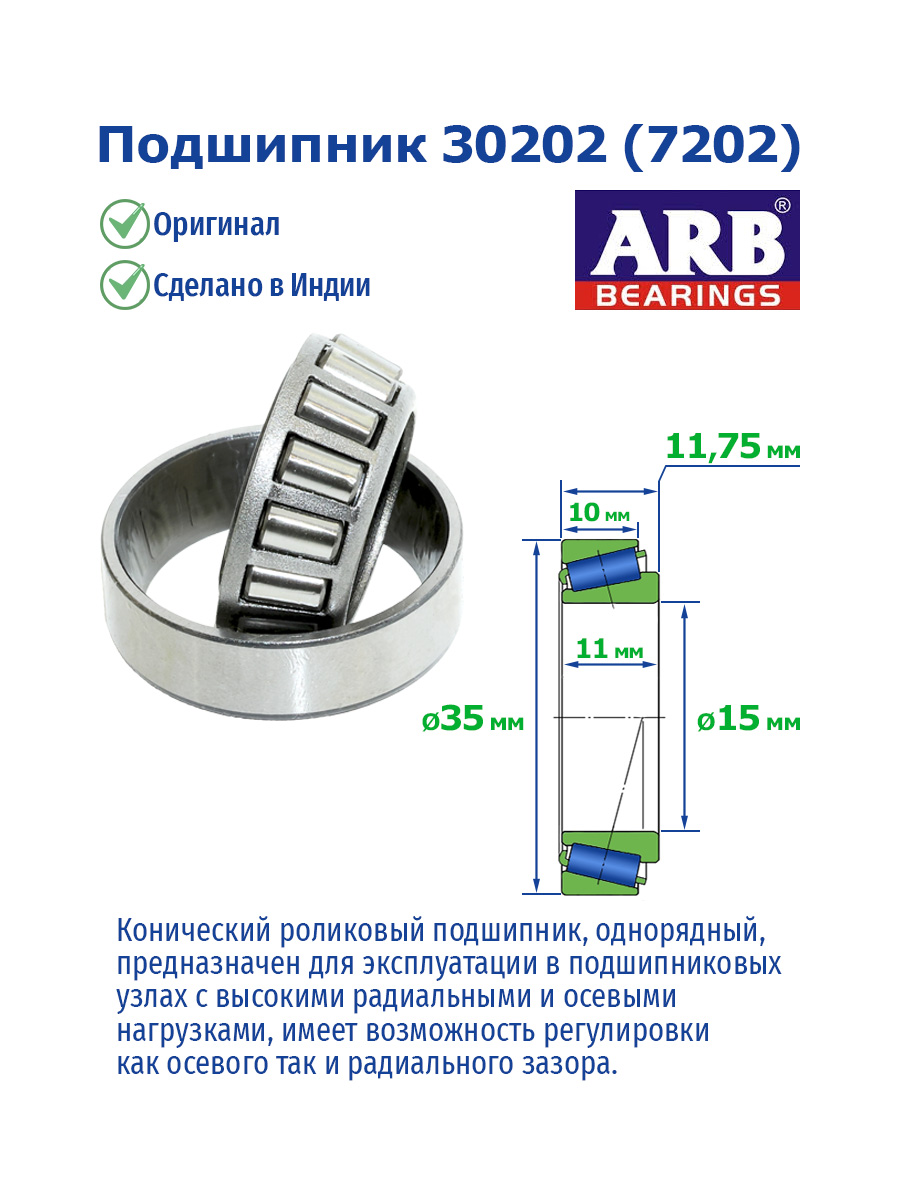 Подшипник 30202 (7202)

Оригинал

Сделано в Индии

ARB®
BEARINGS

11,75 мм

10 мм

11 мм

ø35 мм

ø15 мм

Конический роликовый подшипник, однорядный, предназначен для эксплуатации в подшипниковых узлах с высокими радиальными и осевыми нагрузками, имеет возможность регулировки как осевого так и радиального зазора.